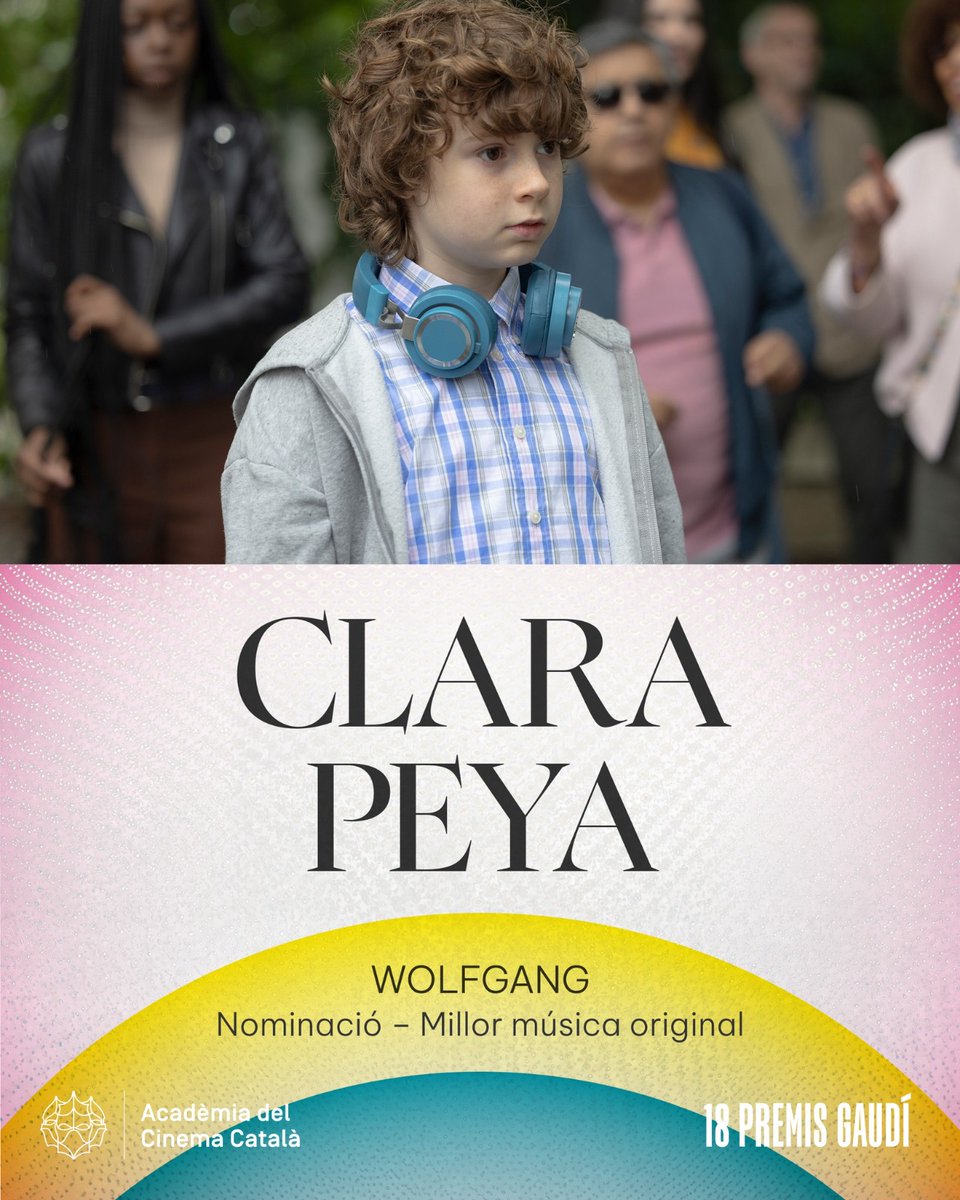 CLARA PEYA

WOLFGANG
Nominació – Millor música original

Acadèmia del Cinema Català

18 PREMIS GAUDÍ